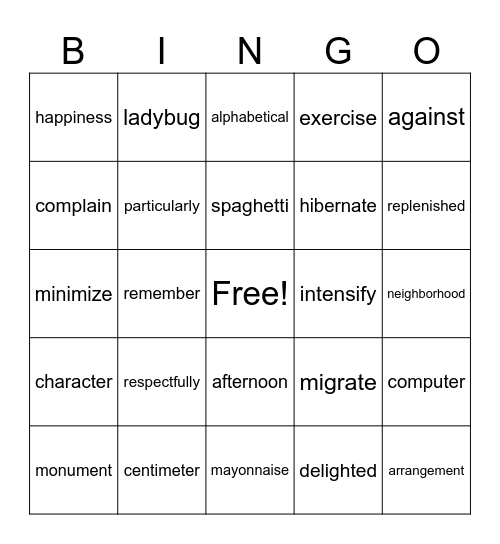 | B | I | N | G | O |
|---|---|---|---|---|
| happiness | ladybug | alphabetical | exercise | against |
| complain | particularly | spaghetti | hibernate | replenished |
| minimize | remember | Free! | intensify | neighborhood |
| character | respectfully | afternoon | migrate | computer |
| monument | centimeter | mayonnaise | delighted | arrangement |